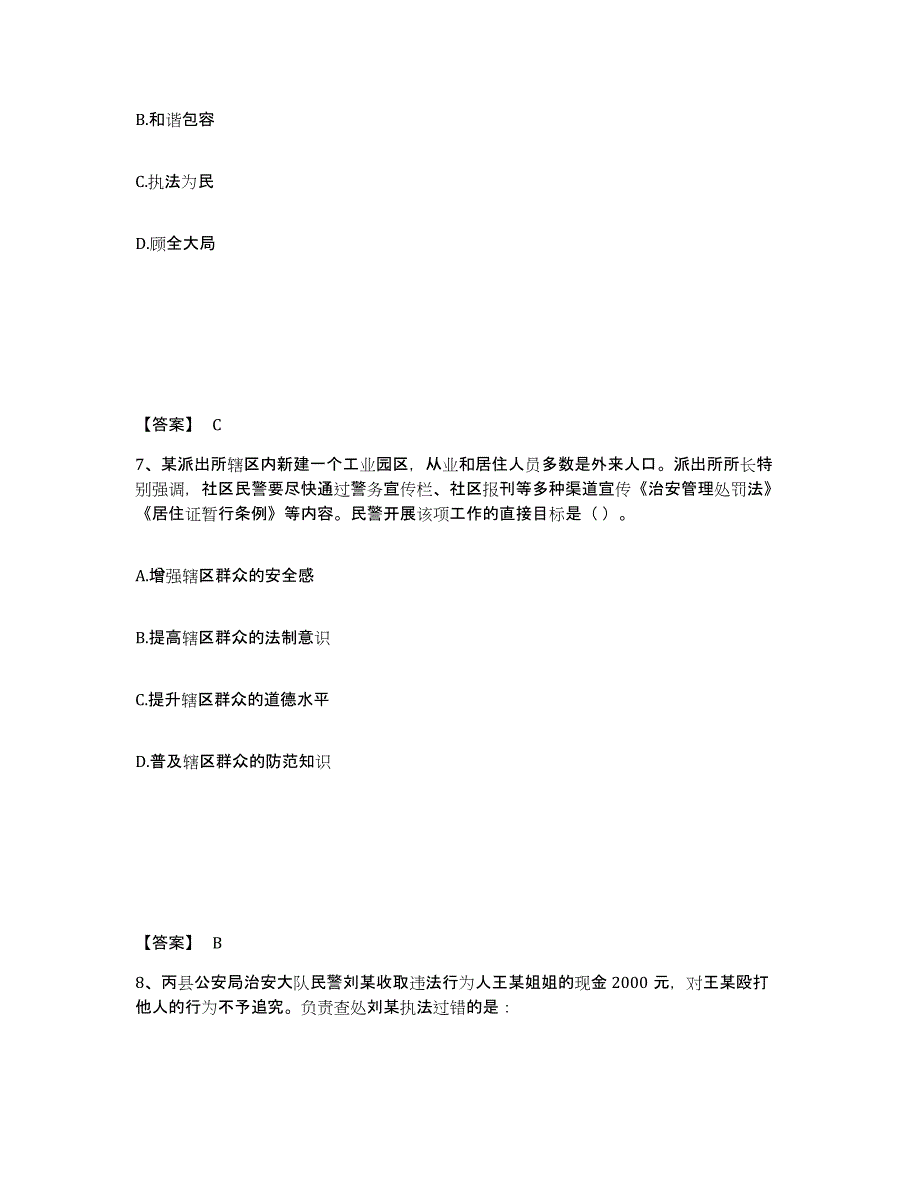 B.和谐包容

C.执法为民

D.顾全大局

【答案】 C

7、某派出所辖区内新建一个工业园区，从业和居住人员多数是外来人口。派出所所长特别强调，社区民警要尽快通过警务宣传栏、社区报刊等多种渠道宣传《治安管理处罚法》《居住证暂行条例》等内容。民警开展该项工作的直接目标是（ ）。

A.增强辖区群众的安全感

B.提高辖区群众的法制意识

C.提升辖区群众的道德水平

D.普及辖区群众的防范知识

【答案】 B

8、丙县公安局治安大队民警刘某收取违法行为人王某姐姐的现金 2000 元，对王某殴打他人的行为不予追究。负责查处刘某执法过错的是：